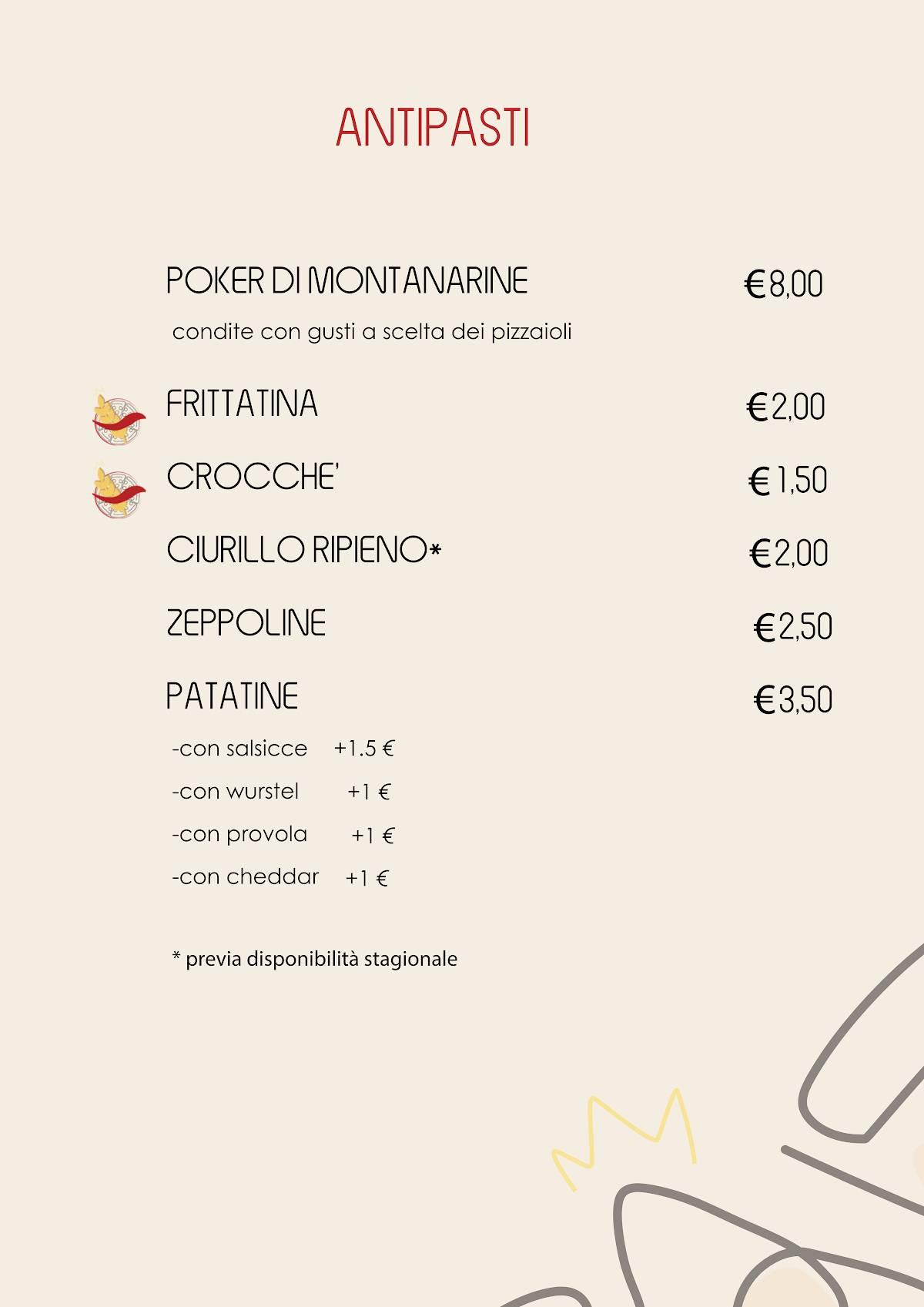 ANTIPASTI

POKER DI MONTANARINE €8,00

condite con gusti a scelta dei pizzaioli

FRITTATINA €2,00

CROCCHE' €1,50

CIURILLO RIPIENO* €2,00

ZEPPOLINE €2,50

PATATINE €3,50

-con salsicce +1.5 €

-con wurstel +1 €

-con provola +1 €

-con cheddar +1 €

* previa disponibilità stagionale